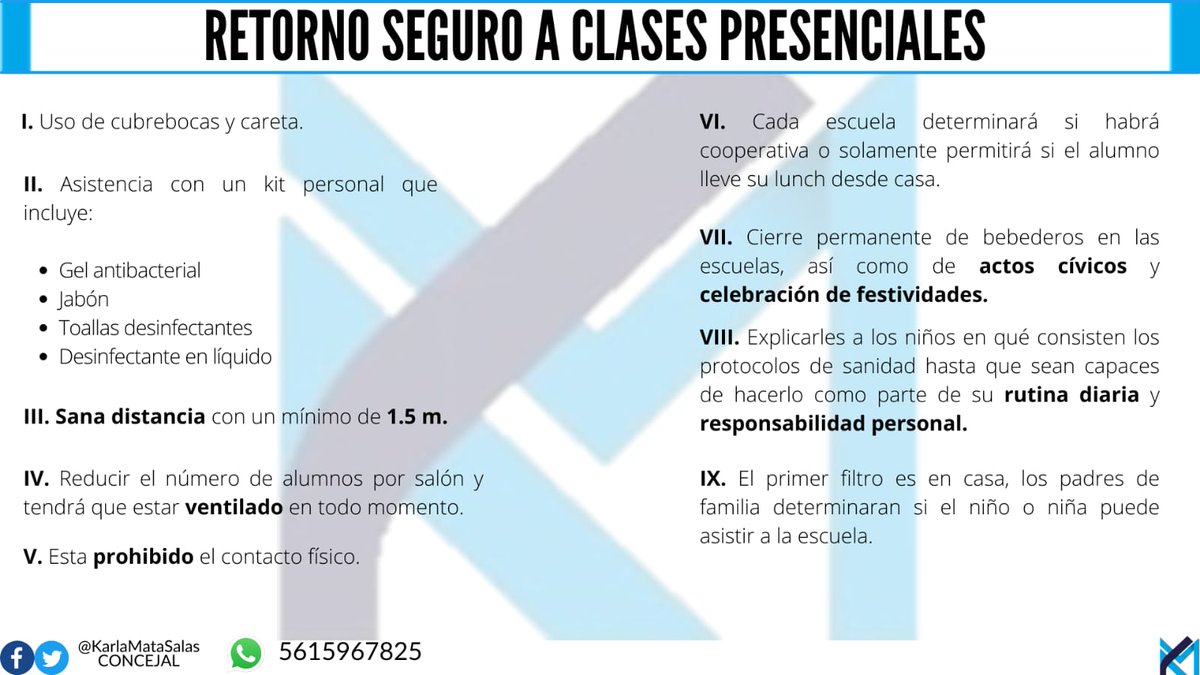 RETORNO SEGURO A CLASES PRESENCIALES

I. Uso de cubrebocas y careta.

II. Asistencia con un kit personal que incluye:

- Gel antibacterial
- Jabón
- Toallas desinfectantes
- Desinfectante en líquido

III. Sana distancia con un mínimo de 1.5 m.

IV. Reducir el número de alumnos por salón y tendrá que estar ventilado en todo momento.

V. Esta prohibido el contacto físico.

VI. Cada escuela determinará si habrá cooperativa o solamente permitirá si el alumno lleve su lunch desde casa.

VII. Cierre permanente de bebederos en las escuelas, así como de actos cívicos y celebración de festividades.

VIII. Explicarles a los niños en qué consisten los protocolos de sanidad hasta que sean capaces de hacerlo como parte de su rutina diaria y responsabilidad personal.

IX. El primer filtro es en casa, los padres de familia determinaran si el niño o niña puede asistir a la escuela.

@KarlaMataSalas
CONCEJAL

5615967825